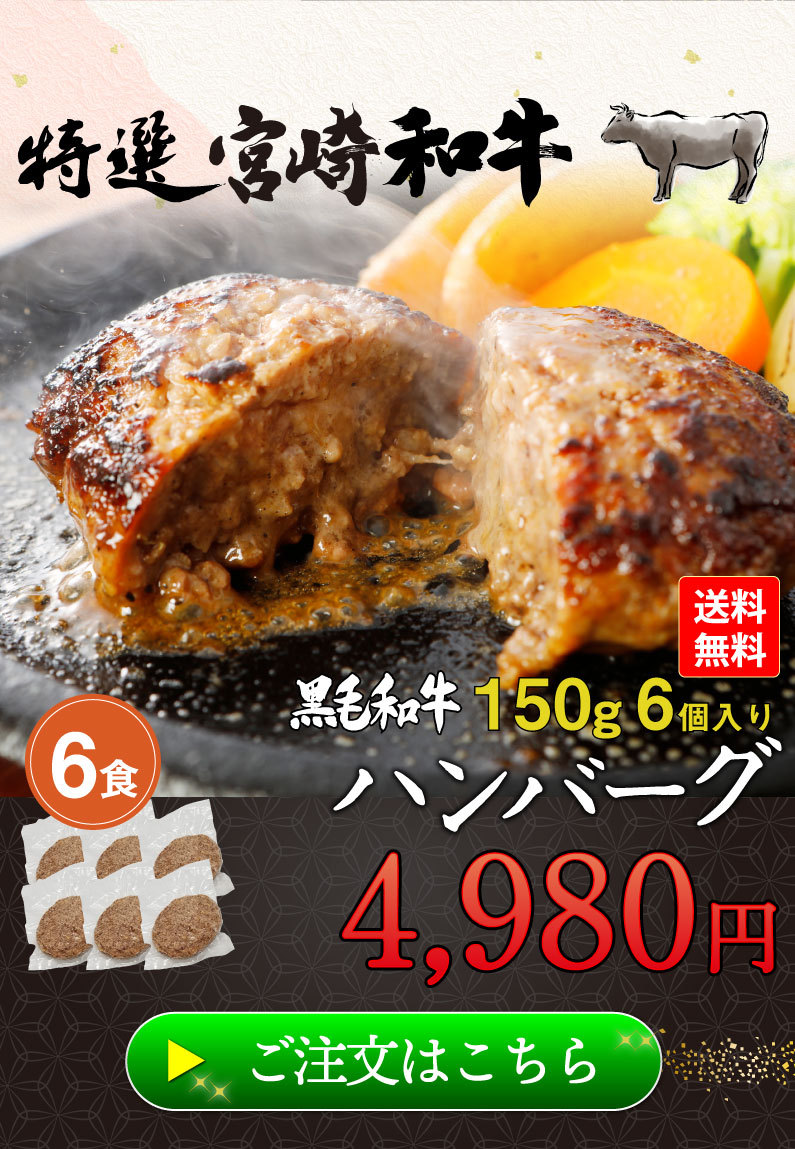 特選 宮崎和牛

送料無料

黒毛和牛 150g 6個入り

6食

ハンバーグ

4,980円

ご注文はこちら